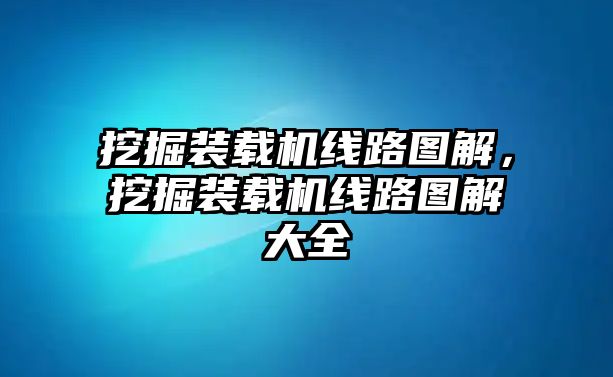 挖掘装载机线路图解，挖掘装载机线路图解大全